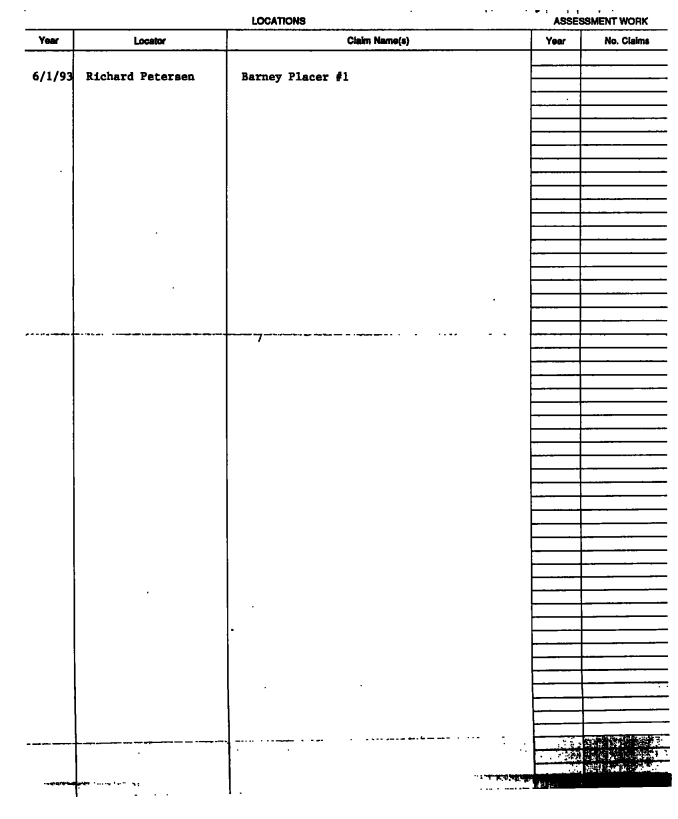 LOCATIONS

ASSESSMENT WORK

| Year | Locator | Claim Name(s) | Year | No. Claims |
|---|---|---|---|---|
| 6/1/93 | Richard Petersen | Barney Placer #1 | | |